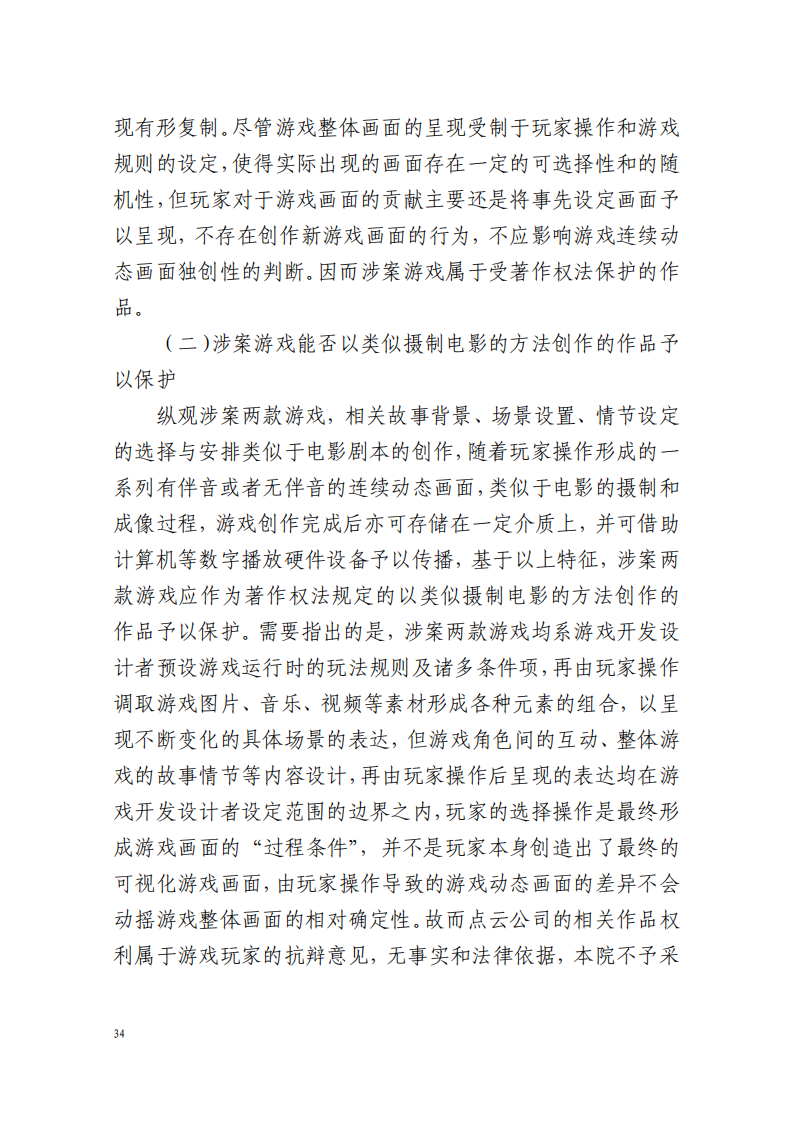 现有形复制。尽管游戏整体画面的呈现受制于玩家操作和游戏规则的设定，使得实际出现的画面存在一定的可选择性和的随机性，但玩家对于游戏画面的贡献主要还是将事先设定画面予以呈现，不存在创作新游戏画面的行为，不应影响游戏连续动态画面独创性的判断。因而涉案游戏属于受著作权法保护的作品。

（二）涉案游戏能否以类似摄制电影的方法创作的作品予以保护

纵观涉案两款游戏，相关故事背景、场景设置、情节设定的选择与安排类似于电影剧本的创作，随着玩家操作形成的一系列有伴音或者无伴音的连续动态画面，类似于电影的摄制和成像过程，游戏创作完成后亦可存储在一定介质上，并可借助计算机等数字播放硬件设备予以传播，基于以上特征，涉案两款游戏应作为著作权法规定的以类似摄制电影的方法创作的作品予以保护。需要指出的是，涉案两款游戏均系游戏开发设计者预设游戏运行时的玩法规则及诸多条件项，再由玩家操作调取游戏图片、音乐、视频等素材形成各种元素的组合，以呈现不断变化的具体场景的表达，但游戏角色间的互动、整体游戏的故事情节等内容设计，再由玩家操作后呈现的表达均在游戏开发设计者设定范围的边界之内，玩家的选择操作是最终形成游戏画面的“过程条件”，并不是玩家本身创造出了最终的可视化游戏画面，由玩家操作导致的游戏动态画面的差异不会动摇游戏整体画面的相对确定性。故而点云公司的相关作品权利属于游戏玩家的抗辩意见，无事实和法律依据，本院不予采

34